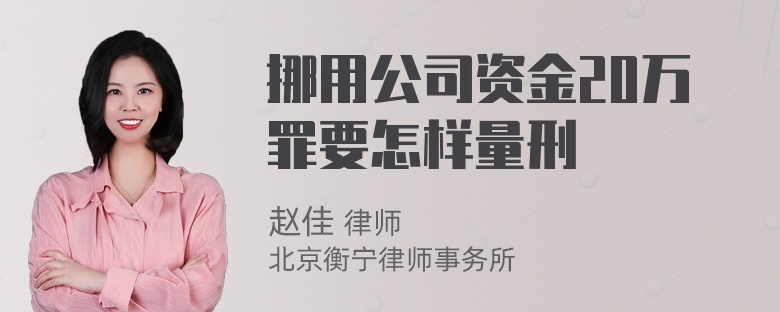 挪用公司资金20万罪要怎样量刑

赵佳 律师
北京衡宁律师事务所